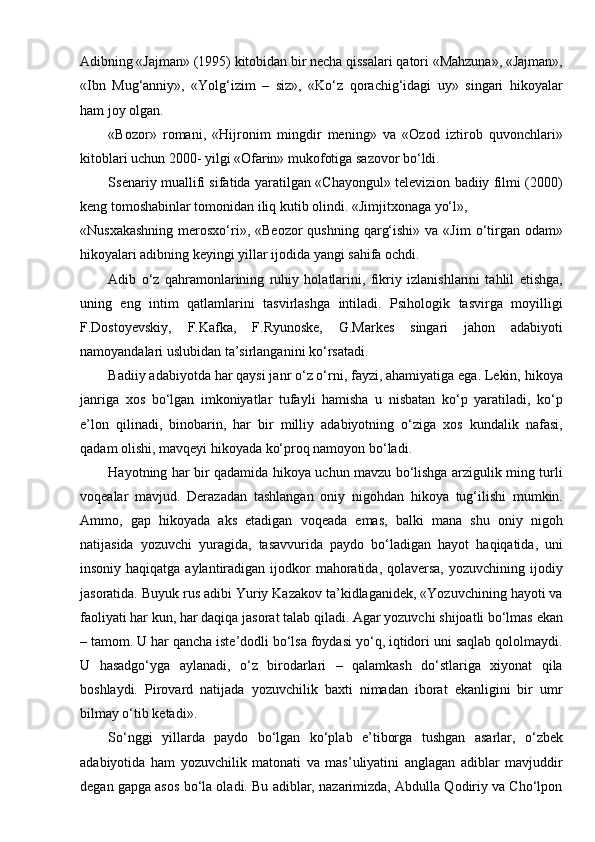 Adibning «Jajman» (1995) kitobidan bir necha qissalari qatori «Mahzuna», «Jajman», «Ibn Mug‘anniy», «Yolg‘izim – siz», «Ko‘z qorachig‘idagi uy» singari hikoyalar ham joy olgan.

«Bozor» romani, «Hijronim mingdir mening» va «Ozod iztirob quvonchlari» kitoblari uchun 2000- yilgi «Ofarin» mukofotiga sazovor bo‘ldi.

Ssenariy muallifi sifatida yaratilgan «Chayongul» televizion badiiy filmi (2000) keng tomoshabinlar tomonidan iliq kutib olindi. «Jimjitxonaga yo‘l»,

«Nusxakashning merosxo‘ri», «Beozor qushning qarg‘ishi» va «Jim o‘tirgan odam» hikoyalari adibning keyingi yillar ijodida yangi sahifa ochdi.

Adib o‘z qahramonlarining ruhiy holatlarini, fikriy izlanishlarini tahlil etishga, uning eng intim qatlamlarini tasvirlashga intiladi. Psihologik tasvirga moyilligi F.Dostoyevskiy, F.Kafka, F.Ryunoske, G.Markes singari jahon adabiyoti namoyandalari uslubidan ta’sirlanganini ko‘rsatadi.

Badiiy adabiyotda har qaysi janr o‘z o‘rni, fayzi, ahamiyatiga ega. Lekin, hikoya janriga xos bo‘lgan imkoniyatlar tufayli hamisha u nisbatan ko‘p yaratiladi, ko‘p e’lon qilinadi, binobarin, har bir milliy adabiyotning o‘ziga xos kundalik nafasi, qadam olishi, mavqeyi hikoyada ko‘proq namoyon bo‘ladi.

Hayotning har bir qadamida hikoya uchun mavzu bo‘lishga arzigulik ming turli voqealar mavjud. Derazadan tashlangan oniy nigohdan hikoya tug‘ilishi mumkin. Ammo, gap hikoyada aks etadigan voqeada emas, balki mana shu oniy nigoh natijasida yozuvchi yuragida, tasavvurida paydo bo‘ladigan hayot haqiqatida, uni insoniy haqiqatga aylantiradigan ijodkor mahoratida, qolaversa, yozuvchining ijodiy jasoratida. Buyuk rus adibi Yuriy Kazakov ta’kidlaganidek, «Yozuvchining hayoti va faoliyati har kun, har daqiqa jasorat talab qiladi. Agar yozuvchi shijoatli bo‘lmas ekan – tamom. U har qancha iste’dodli bo‘lsa foydasi yo‘q, iqtidori uni saqlab qololmaydi. U hasadgo‘yga aylanadi, o‘z birodarlari – qalamkash do‘stlariga xiyonat qila boshlaydi. Pirovard natijada yozuvchilik baxti nimadan iborat ekanligini bir umr bilmay o‘tib ketadi».

So‘nggi yillarda paydo bo‘lgan ko‘plab e’tiborga tushgan asarlar, o‘zbek adabiyotida ham yozuvchilik matonati va mas’uliyatini anglagan adiblar mavjuddir degan gapga asos bo‘la oladi. Bu adiblar, nazarimizda, Abdulla Qodiriy va Cho‘lpon